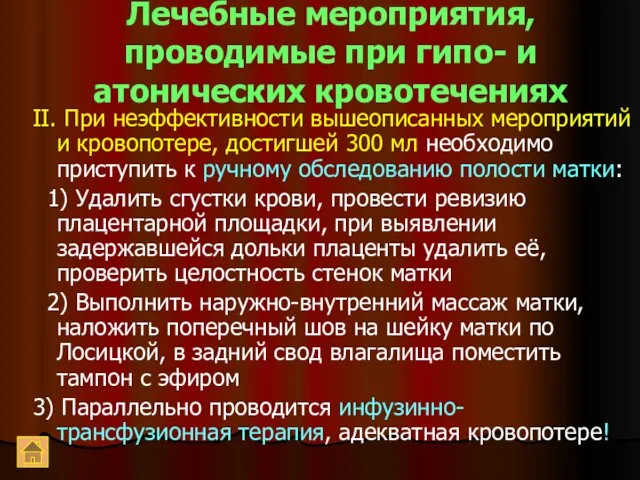 Лечебные мероприятия, проводимые при гипо- и атонических кровотечениях

II. При неэффективности вышеописанных мероприятий и кровопотере, достигшей 300 мл необходимо приступить к ручному обследованию полости матки:

1) Удалить сгустки крови, провести ревизию плацентарной площадки, при выявлении задержавшейся дольки плаценты удалить её, проверить целостность стенок матки

2) Выполнить наружно-внутренний массаж матки, наложить поперечный шов на шейку матки по Лосицкой, в задний свод влагалища поместить тампон с эфиром

3) Параллельно проводится инфузинно-трансфузионная терапия, адекватная кровопотере!